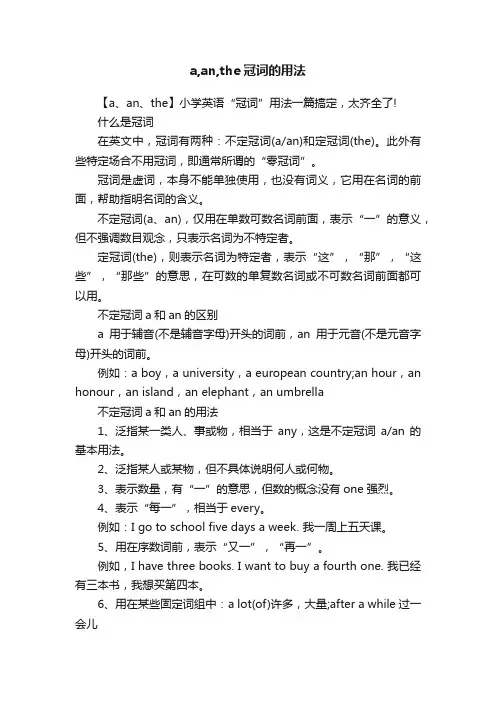 a,an,the 冠词的用法

【a、an、the】小学英语“冠词”用法一篇搞定，太齐全了!

什么是冠词

在英文中，冠词有两种：不定冠词(a/an)和定冠词(the)。此外有些特定场合不用冠词，即通常所谓的“零冠词”。

冠词是虚词，本身不能单独使用，也没有词义，它用在名词的前面，帮助指明名词的含义。

不定冠词(a、an)，仅用在单数可数名词前面，表示“一”的意义，但不强调数目观念，只表示名词为不特定者。

定冠词(the)，则表示名词为特定者，表示“这”，“那”，“这些”，“那些”的意思，在可数的单复数名词或不可数名词前面都可以用。

不定冠词 a 和 an 的区别

a 用于辅音(不是辅音字母)开头的词前，an 用于元音(不是元音字母)开头的词前。

例如：a boy，a university，a european country;an hour，an honour，an island，an elephant，an umbrella

不定冠词 a 和 an 的用法

1、泛指某一类人、事或物，相当于 any，这是不定冠词 a/an 的基本用法。

2、泛指某人或某物，但不具体说明何人或何物。

3、表示数量，有“一”的意思，但数的概念没有 one 强烈。

4、表示“每一”，相当于 every。

例如：I go to school five days a week. 我一周上五天课。

5、用在序数词前，表示“又一”，“再一”。

例如，I have three books. I want to buy a fourth one. 我已经有三本书，我想买第四本。

6、用在某些固定词组中：a lot(of)许多，大量;after a while 过一会儿